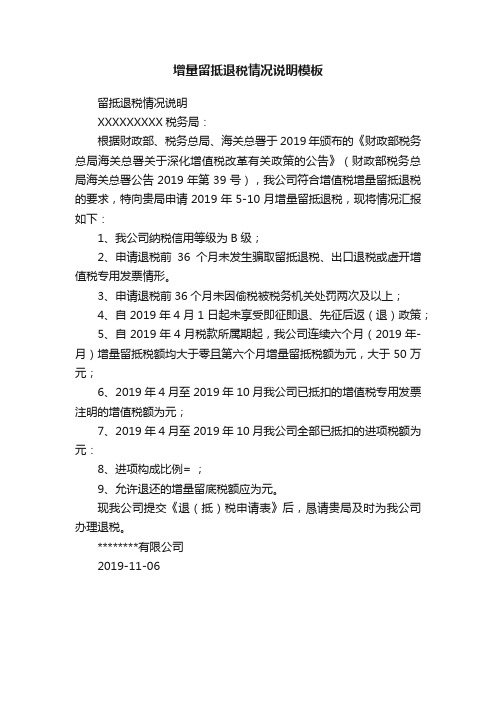 增量留抵退税情况说明模板

留抵退税情况说明

XXXXXXXXX 税务局：

根据财政部、税务总局、海关总署于 2019 年颁布的《财政部税务总局海关总署关于深化增值税改革有关政策的公告》（财政部税务总局海关总署公告 2019 年第 39 号），我公司符合增值税增量留抵退税的要求，特向贵局申请 2019 年 5-10 月增量留抵退税，现将情况汇报如下：

1、我公司纳税信用等级为 B 级；

2、申请退税前 36 个月未发生骗取留抵退税、出口退税或虚开增值税专用发票情形。

3、申请退税前 36 个月未因偷税被税务机关处罚两次及以上；

4、自 2019 年 4 月 1 日起未享受即征即退、先征后返（退）政策；

5、自 2019 年 4 月税款所属期起，我公司连续六个月（2019 年-月）增量留抵税额均大于零且第六个月增量留抵税额为元，大于 50 万元；

6、2019 年 4 月至 2019 年 10 月我公司已抵扣的增值税专用发票注明的增值税额为元；

7、2019 年 4 月至 2019 年 10 月我公司全部已抵扣的进项税额为元：

8、进项构成比例= ；

9、允许退还的增量留底税额应为元。

现我公司提交《退（抵）税申请表》后，恳请贵局及时为我公司办理退税。

********有限公司

2019-11-06